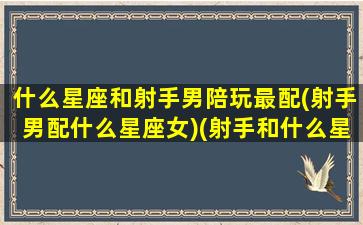 什么星座和射手男陪玩最配(射手男配什么星座女)(射手和什么星